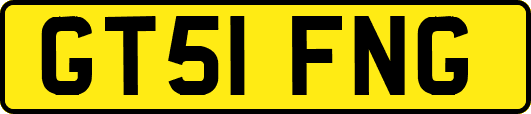 GT51 FNG